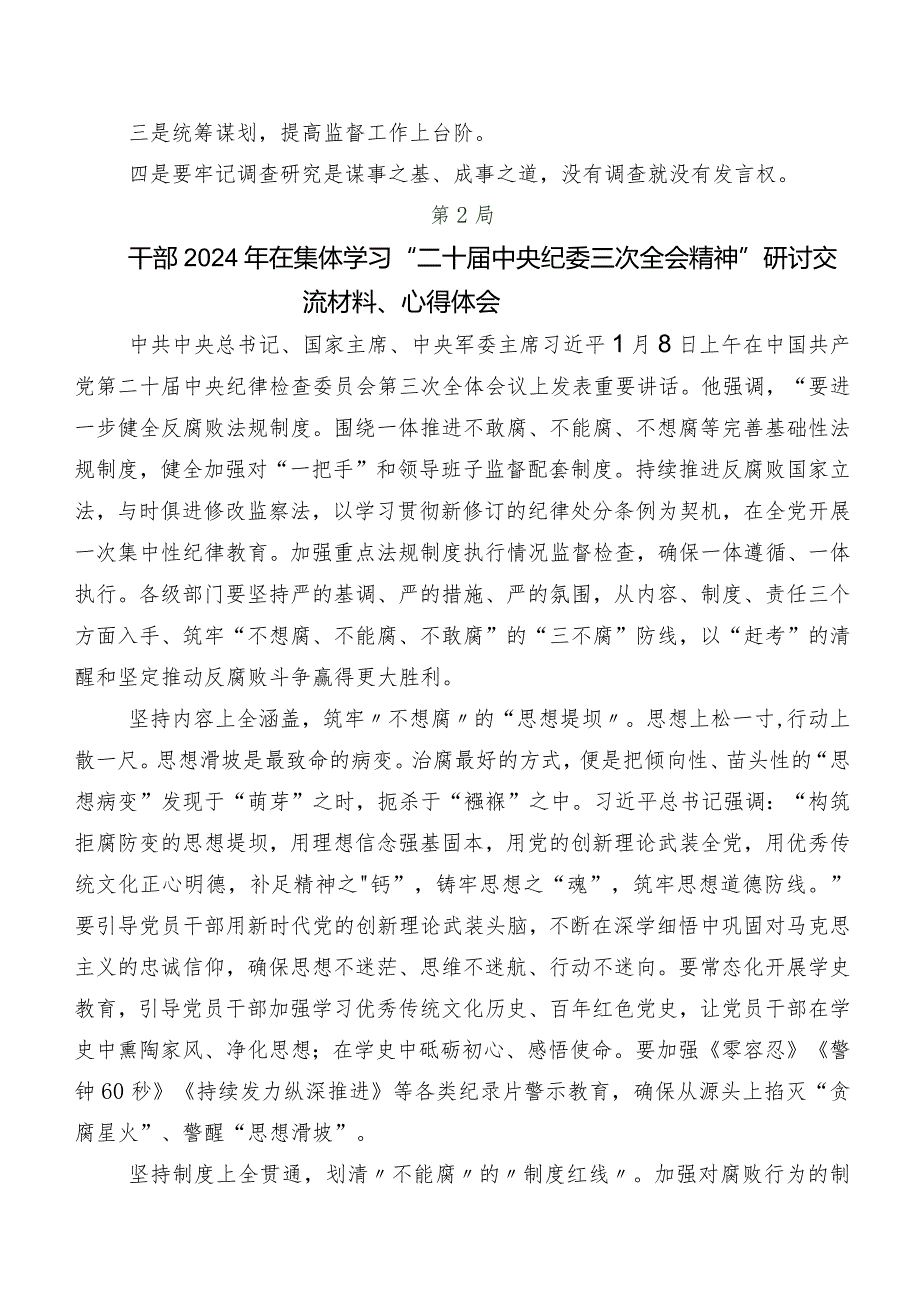 三是统筹谋划，提高监督工作上台阶。

四是要牢记调查研究是谋事之基、成事之道，没有调查就没有发言权。

第2局

干部2024年在集体学习“二十届中央纪委三次全会精神”研讨交流材料、心得体会

中共中央总书记、国家主席、中央军委主席习近平1月8日上午在中国共产党第二十届中央纪律检查委员会第三次全体会议上发表重要讲话。他强调，“要进一步健全反腐败法规制度。围绕一体推进不敢腐、不能腐、不想腐等完善基础性法规制度，健全加强对“一把手”和领导班子监督配套制度。持续推进反腐败国家立法，与时俱进修改监察法，以学习贯彻新修订的纪律处分条例为契机，在全党开展一次集中性纪律教育。加强重点法规制度执行情况监督检查，确保一体遵循、一体执行。各级部门要坚持严的基调、严的措施、严的氛围，从内容、制度、责任三个方面入手、筑牢“不想腐、不能腐、不敢腐”的“三不腐”防线，以“赶考”的清醒和坚定推动反腐败斗争赢得更大胜利。

坚持内容上全涵盖，筑牢〃不想腐〃的“思想堤坝〃。思想上松一寸,行动上散一尺。思想滑坡是最致命的病变。治腐最好的方式，便是把倾向性、苗头性的“思想病变”发现于“萌芽”之时，扼杀于“襁褓”之中。习近平总书记强调：“构筑拒腐防变的思想堤坝，用理想信念强基固本，用党的创新理论武装全党，用优秀传统文化正心明德，补足精神之"钙”，铸牢思想之“魂”，筑牢思想道德防线。”要引导党员干部用新时代党的创新理论武装头脑，不断在深学细悟中巩固对马克思主义的忠诚信仰，确保思想不迷茫、思维不迷航、行动不迷向。要常态化开展学史教育，引导党员干部加强学习优秀传统文化历史、百年红色党史，让党员干部在学史中熏陶家风、净化思想；在学史中砥砺初心、感悟使命。要加强《零容忍》《警钟60秒》《持续发力纵深推进》等各类纪录片警示教育，确保从源头上掐灭“贪腐星火”、警醒“思想滑坡”。

坚持制度上全贯通，划清〃不能腐〃的〃制度红线〃。加强对腐败行为的制